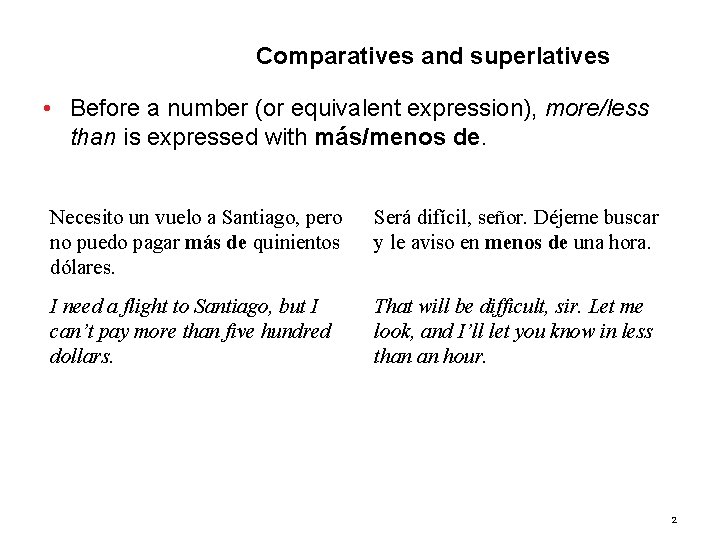 Comparatives and superlatives

• Before a number (or equivalent expression), more/less than is expressed with más/menos de.

Necesito un vuelo a Santiago, pero no puedo pagar más de quinientos dólares.

I need a flight to Santiago, but I can't pay more than five hundred dollars.

Será difícil, señor. Déjeme buscar y le aviso en menos de una hora.

That will be difficult, sir. Let me look, and I'll let you know in less than an hour.

2